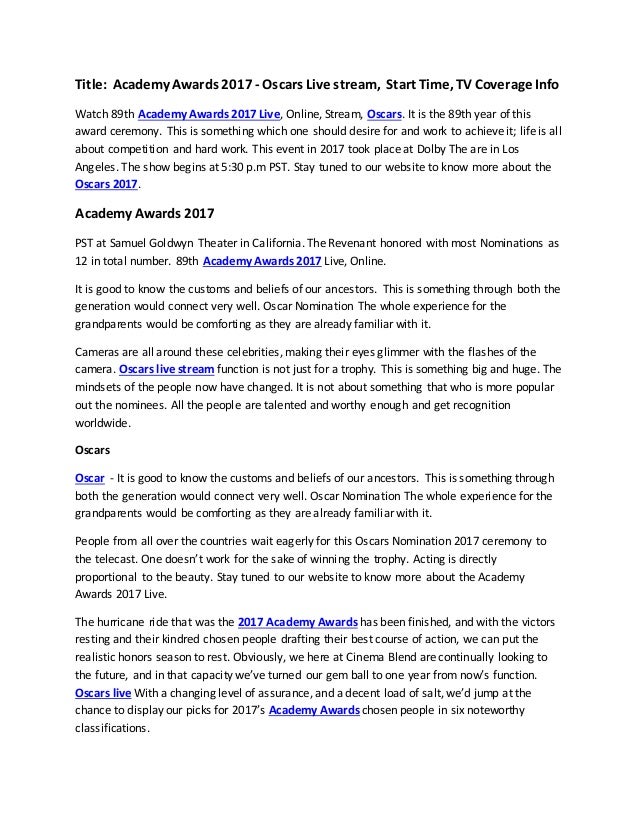 Title: Academy Awards 2017 - Oscars Live stream, Start Time, TV Coverage Info

Watch 89th Academy Awards 2017 Live, Online, Stream, Oscars. It is the 89th year of this award ceremony. This is something which one should desire for and work to achieve it; life is all about competition and hard work. This event in 2017 took place at Dolby The are in Los Angeles. The show begins at 5:30 p.m PST. Stay tuned to our website to know more about the Oscars 2017.

Academy Awards 2017

PST at Samuel Goldwyn Theater in California. The Revenant honored with most Nominations as 12 in total number. 89th Academy Awards 2017 Live, Online.

It is good to know the customs and beliefs of our ancestors. This is something through both the generation would connect very well. Oscar Nomination The whole experience for the grandparents would be comforting as they are already familiar with it.

Cameras are all around these celebrities, making their eyes glimmer with the flashes of the camera. Oscars live stream function is not just for a trophy. This is something big and huge. The mindsets of the people now have changed. It is not about something that who is more popular out the nominees. All the people are talented and worthy enough and get recognition worldwide.

Oscars

Oscar - It is good to know the customs and beliefs of our ancestors. This is something through both the generation would connect very well. Oscar Nomination The whole experience for the grandparents would be comforting as they are already familiar with it.

People from all over the countries wait eagerly for this Oscars Nomination 2017 ceremony to the telecast. One doesn't work for the sake of winning the trophy. Acting is directly proportional to the beauty. Stay tuned to our website to know more about the Academy Awards 2017 Live.

The hurricane ride that was the 2017 Academy Awards has been finished, and with the victors resting and their kindred chosen people drafting their best course of action, we can put the realistic honors season to rest. Obviously, we here at Cinema Blend are continually looking to the future, and in that capacity we've turned our gem ball to one year from now's function. Oscars live With a changing level of assurance, and a decent load of salt, we'd jump at the chance to display our picks for 2017's Academy Awards chosen people in six noteworthy classifications.